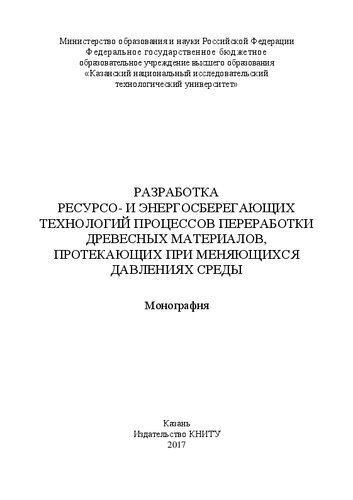 Министерство образования и науки Российской Федерации
Федеральное государственное бюджетное
образовательное учреждение высшего образования
«Казанский национальный исследовательский
технологический университет»

РАЗРАБОТКА
РЕСУРСО- И ЭНЕРГОСБЕРЕГАЮЩИХ
ТЕХНОЛОГИЙ ПРОЦЕССОВ ПЕРЕРАБОТКИ
ДРЕВЕСНЫХ МАТЕРИАЛОВ,
ПРОТЕКАЮЩИХ ПРИ МЕНЯЮЩИХСЯ
ДАВЛЕНИЯХ СРЕДЫ

Монография

Казань
Издательство КНИТУ
2017